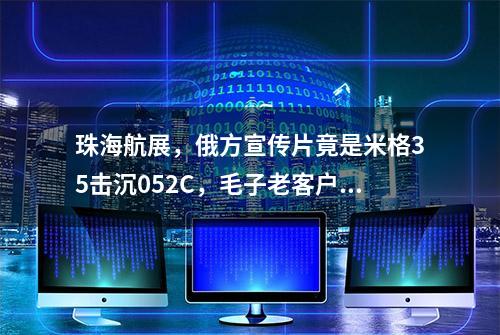 珠海航展，俄方宣传片竟是米格35击沉052C，毛子老客户...